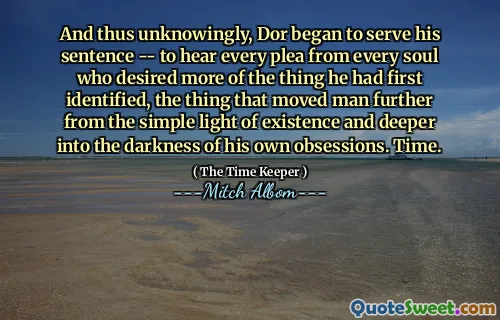 And thus unknowingly, Dor began to serve his sentence -- to hear every plea from every soul who desired more of the thing he had first identified, the thing that moved man further from the simple light of existence and deeper into the darkness of his own obsessions. Time.

( The Time Keeper )

---Mitch Albom---

QuoteSweet.com